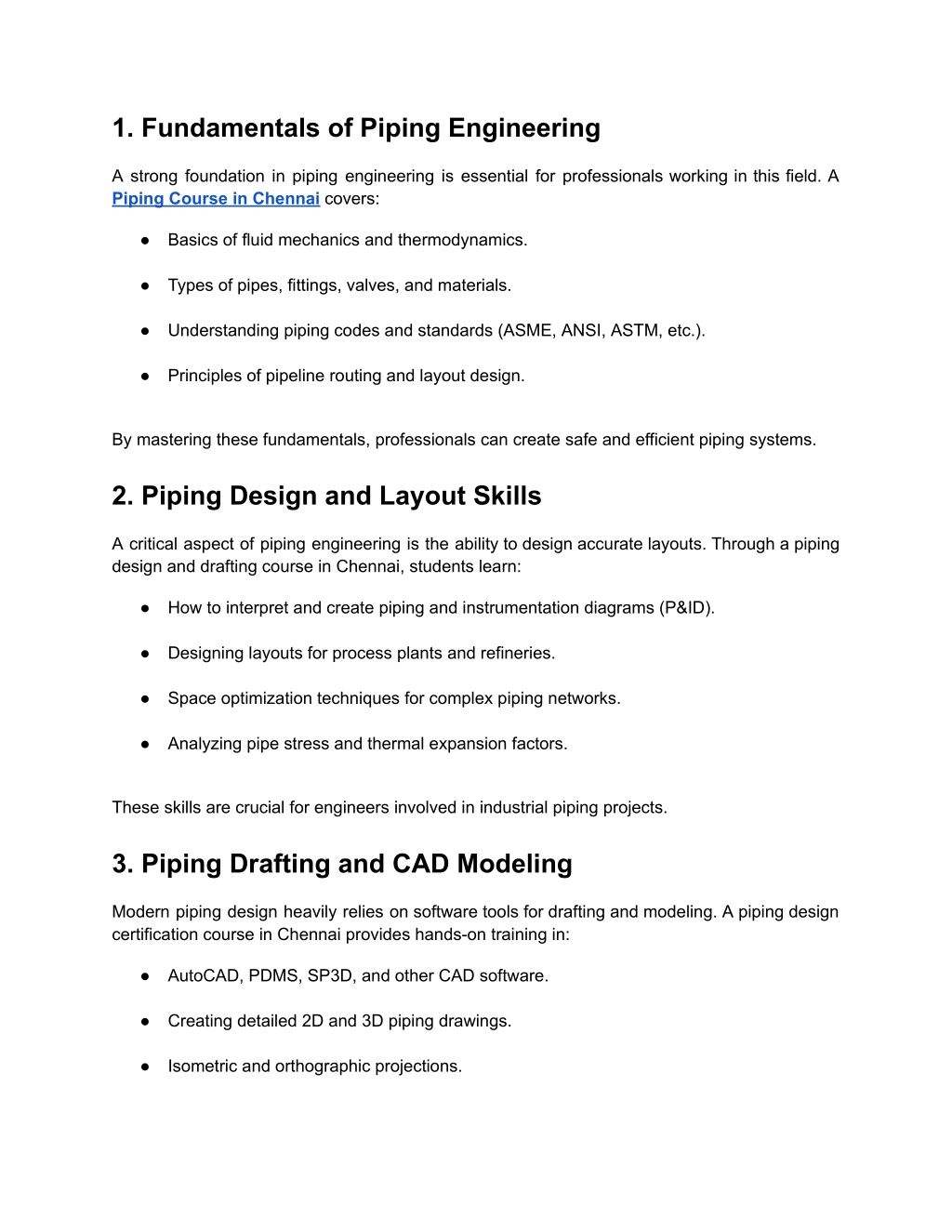 1. Fundamentals of Piping Engineering

A strong foundation in piping engineering is essential for professionals working in this field. A Piping Course in Chennai covers:

● Basics of fluid mechanics and thermodynamics.

● Types of pipes, fittings, valves, and materials.

● Understanding piping codes and standards (ASME, ANSI, ASTM, etc.).

● Principles of pipeline routing and layout design.

By mastering these fundamentals, professionals can create safe and efficient piping systems.

2. Piping Design and Layout Skills

A critical aspect of piping engineering is the ability to design accurate layouts. Through a piping design and drafting course in Chennai, students learn:

● How to interpret and create piping and instrumentation diagrams (P&ID).

● Designing layouts for process plants and refineries.

● Space optimization techniques for complex piping networks.

● Analyzing pipe stress and thermal expansion factors.

These skills are crucial for engineers involved in industrial piping projects.

3. Piping Drafting and CAD Modeling

Modern piping design heavily relies on software tools for drafting and modeling. A piping design certification course in Chennai provides hands-on training in:

● AutoCAD, PDMS, SP3D, and other CAD software.

● Creating detailed 2D and 3D piping drawings.

● Isometric and orthographic projections.